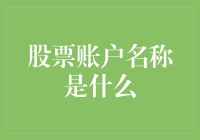 股票账户名称是什么